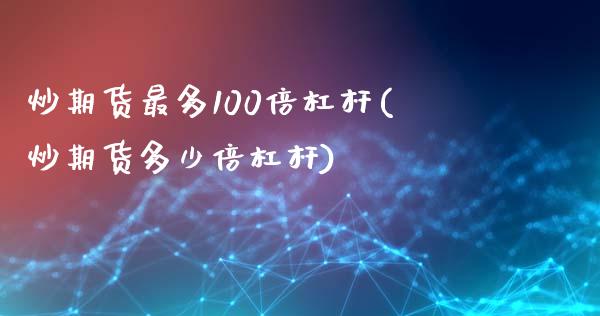 炒期货最多100倍杠杆(炒期货多少倍杠杆)